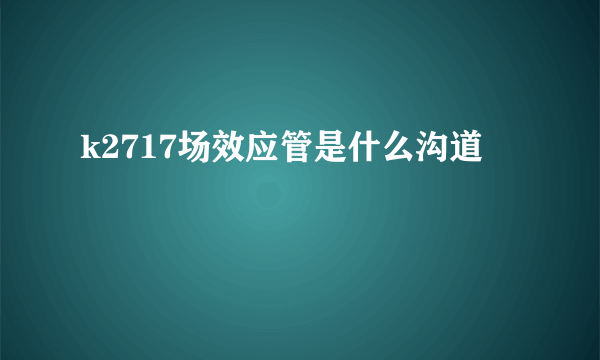 k2717场效应管是什么沟道